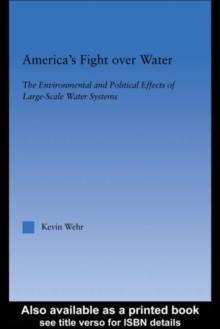 America's Fight over Water

The Environmental and Political Effects of Large-Scale Water Systems

Kevin Wehr

Also available as a printed book
see title verso for ISBN details